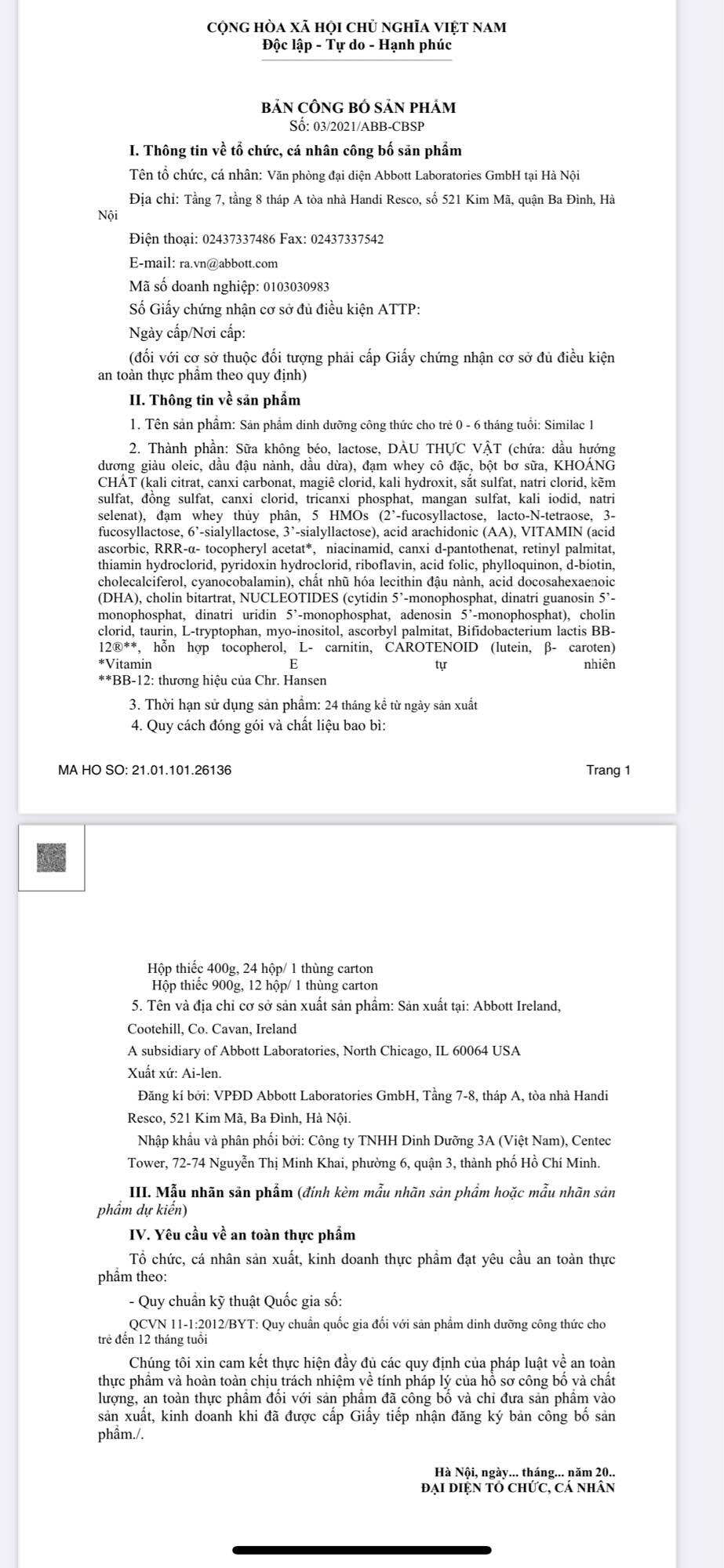 CỘNG HÒA XÃ HỘI CHỦ NGHĨA VIỆT NAM
Độc lập - Tự do - Hạnh phúc

BẢN CÔNG BỐ SẢN PHẨM
Số: 03/2021/ABB-CBSP

I. Thông tin về tổ chức, cá nhân công bố sản phẩm

Tên tổ chức, cá nhân: Văn phòng đại diện Abbott Laboratories GmbH tại Hà Nội

Địa chỉ: Tầng 7, tầng 8 tháp A tòa nhà Handi Resco, số 521 Kim Mã, quận Ba Đình, Hà Nội

Điện thoại: 02437337486 Fax: 02437337542

E-mail: ra.vn@abbott.com

Mã số doanh nghiệp: 0103030983

Số Giấy chứng nhận cơ sở đủ điều kiện ATTP:

Ngày cấp/Nơi cấp:

(đối với cơ sở thuộc đối tượng phải cấp Giấy chứng nhận cơ sở đủ điều kiện an toàn thực phẩm theo quy định)

II. Thông tin về sản phẩm

1. Tên sản phẩm: Sản phẩm dinh dưỡng công thức cho trẻ 0 - 6 tháng tuổi: Similac 1

2. Thành phần: Sữa không béo, lactose, DẦU THỰC VẬT (chứa: dầu hướng dương giàu oleic, dầu đậu nành, dầu dừa), đạm whey cô đặc, bột bơ sữa, KHOÁNG CHẤT (kali citrat, canxi carbonat, magiê clorid, kali hydroxit, sắt sulfat, natri clorid, kẽm sulfat, đồng sulfat, canxi clorid, tricanxi phosphat, mangan sulfat, kali iodid, natri selenat), đạm whey thủy phân, 5 HMOs (2'-fucosyllactose, lacto-N-tetraose, 3-fucosyllactose, 6'-sialyllactose, 3'-sialyllactose), acid arachidonic (AA), VITAMIN (acid ascorbic, RRR-α- tocopheryl acetat*, niacinamid, canxi d-pantothenat, retinyl palmitat, thiamin hydroclorid, pyridoxin hydroclorid, riboflavin, acid folic, phylloquinon, d-biotin, cholecalciferol, cyanocobalamin), chất nhũ hóa lecithin đậu nành, acid docosahexaenoic (DHA), cholin bitartrat, NUCLEOTIDES (cytidin 5'-monophosphat, dinatri guanosin 5'-monophosphat, dinatri uridin 5'-monophosphat, adenosin 5'-monophosphat), cholin clorid, taurin, L-tryptophan, myo-inositol, ascorbyl palmitat, Bifidobacterium lactis BB-12®**, hỗn hợp tocopherol, L- carnitin, CAROTENOID (lutein, β- caroten)
*Vitamin E tự nhiên
**BB-12: thương hiệu của Chr. Hansen

3. Thời hạn sử dụng sản phẩm: 24 tháng kể từ ngày sản xuất

4. Quy cách đóng gói và chất liệu bao bì:

MA HO SO: 21.01.101.26136 Trang 1

Hộp thiếc 400g, 24 hộp/ 1 thùng carton
Hộp thiếc 900g, 12 hộp/ 1 thùng carton

5. Tên và địa chỉ cơ sở sản xuất sản phẩm: Sản xuất tại: Abbott Ireland, Cootehill, Co. Cavan, Ireland

A subsidiary of Abbott Laboratories, North Chicago, IL 60064 USA

Xuất xứ: Ai-len.

Đăng kí bởi: VPĐD Abbott Laboratories GmbH, Tầng 7-8, tháp A, tòa nhà Handi Resco, 521 Kim Mã, Ba Đình, Hà Nội.

Nhập khẩu và phân phối bởi: Công ty TNHH Dinh Dưỡng 3A (Việt Nam), Centec Tower, 72-74 Nguyễn Thị Minh Khai, phường 6, quận 3, thành phố Hồ Chí Minh.

III. Mẫu nhãn sản phẩm (đính kèm mẫu nhãn sản phẩm hoặc mẫu nhãn sản phẩm dự kiến)

IV. Yêu cầu về an toàn thực phẩm

Tổ chức, cá nhân sản xuất, kinh doanh thực phẩm đạt yêu cầu an toàn thực phẩm theo:

- Quy chuẩn kỹ thuật Quốc gia số:

QCVN 11-1:2012/BYT: Quy chuẩn quốc gia đối với sản phẩm dinh dưỡng công thức cho trẻ đến 12 tháng tuổi

Chúng tôi xin cam kết thực hiện đầy đủ các quy định của pháp luật về an toàn thực phẩm và hoàn toàn chịu trách nhiệm về tính pháp lý của hồ sơ công bố và chất lượng, an toàn thực phẩm đối với sản phẩm đã công bố và chỉ đưa sản phẩm vào sản xuất, kinh doanh khi đã được cấp Giấy tiếp nhận đăng ký bản công bố sản phẩm./.

Hà Nội, ngày... tháng... năm 20..
ĐẠI DIỆN TỔ CHỨC, CÁ NHÂN